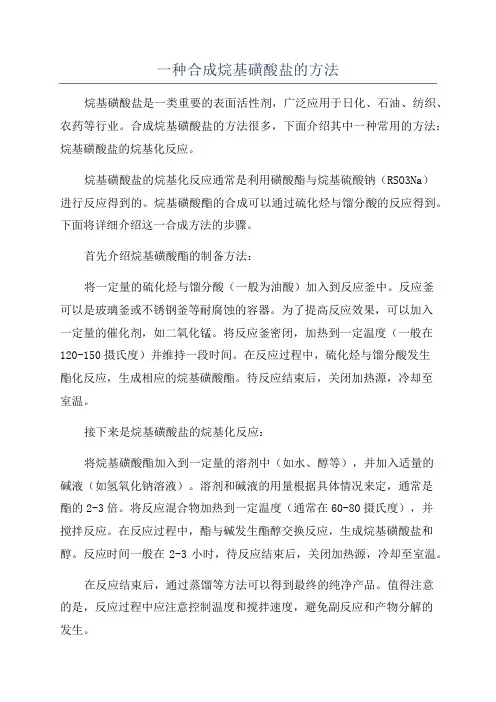 一种合成烷基磺酸盐的方法

烷基磺酸盐是一类重要的表面活性剂，广泛应用于日化、石油、纺织、农药等行业。合成烷基磺酸盐的方法很多，下面介绍其中一种常用的方法：烷基磺酸盐的烷基化反应。

烷基磺酸盐的烷基化反应通常是利用磺酸酯与烷基硫酸钠（RSO3Na）进行反应得到的。烷基磺酸酯的合成可以通过硫化烃与馏分酸的反应得到。下面将详细介绍这一合成方法的步骤。

首先介绍烷基磺酸酯的制备方法：

将一定量的硫化烃与馏分酸（一般为油酸）加入到反应釜中。反应釜可以是玻璃釜或不锈钢釜等耐腐蚀的容器。为了提高反应效果，可以加入一定量的催化剂，如二氧化锰。将反应釜密闭，加热到一定温度（一般在120-150摄氏度）并维持一段时间。在反应过程中，硫化烃与馏分酸发生酯化反应，生成相应的烷基磺酸酯。待反应结束后，关闭加热源，冷却至室温。

接下来是烷基磺酸盐的烷基化反应：

将烷基磺酸酯加入到一定量的溶剂中（如水、醇等），并加入适量的碱液（如氢氧化钠溶液）。溶剂和碱液的用量根据具体情况来定，通常是酯的2-3倍。将反应混合物加热到一定温度（通常在60-80摄氏度），并搅拌反应。在反应过程中，酯与碱发生酯醇交换反应，生成烷基磺酸盐和醇。反应时间一般在2-3小时，待反应结束后，关闭加热源，冷却至室温。

在反应结束后，通过蒸馏等方法可以得到最终的纯净产品。值得注意的是，反应过程中应注意控制温度和搅拌速度，避免副反应和产物分解的发生。